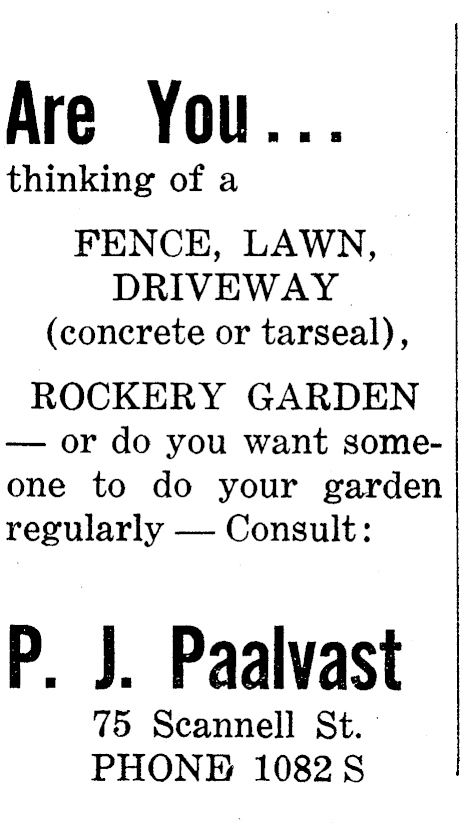 Are You...

thinking of a

FENCE, LAWN, DRIVEWAY (concrete or tarseal),

ROCKERY GARDEN

— or do you want someone to do your garden regularly — Consult:

P. J. Paalvast

75 Scannell St.
PHONE 1082 S